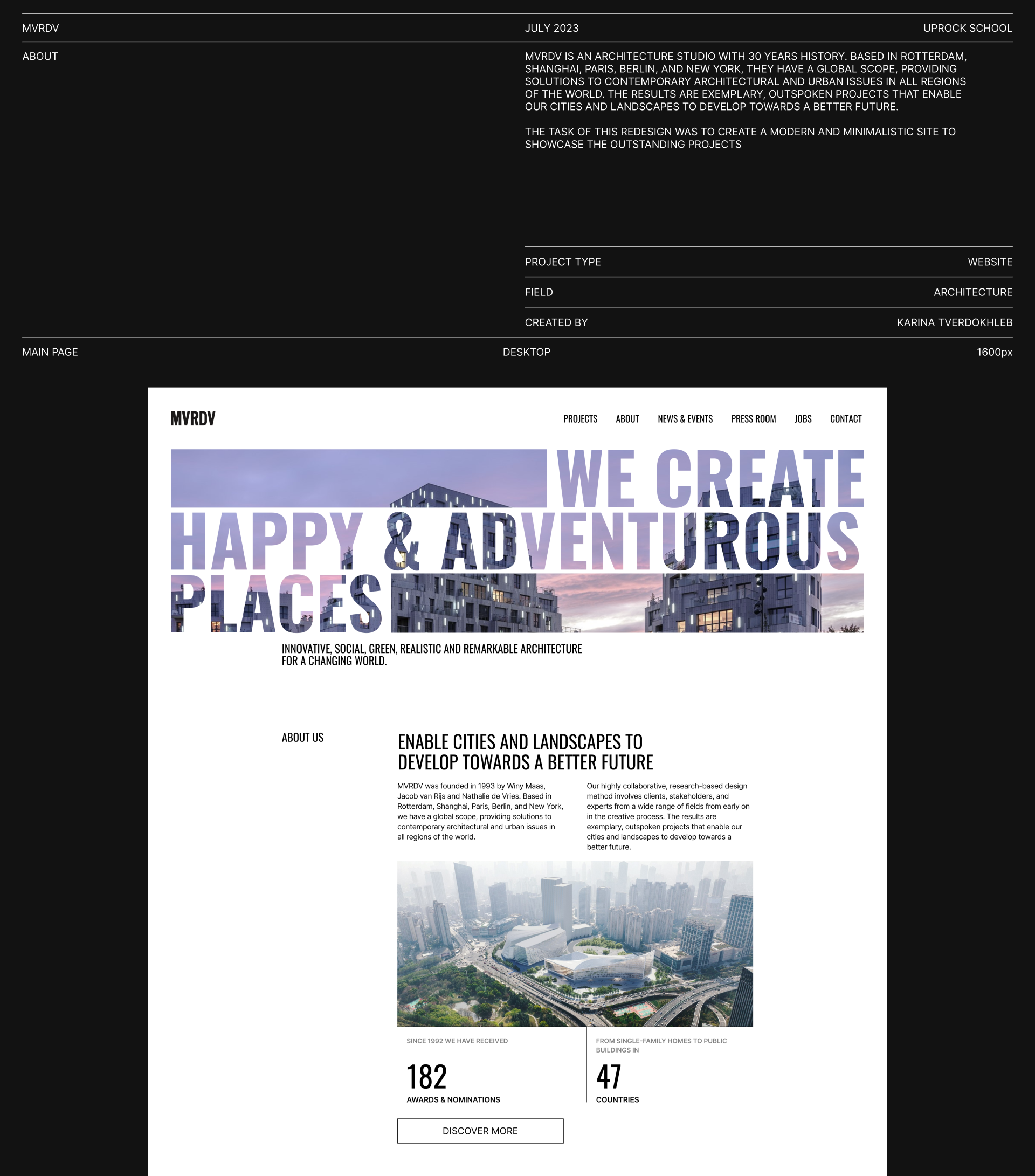 MVRDV
JULY 2023
UPROCK SCHOOL

ABOUT

MVRDV IS AN ARCHITECTURE STUDIO WITH 30 YEARS HISTORY. BASED IN ROTTERDAM, SHANGHAI, PARIS, BERLIN, AND NEW YORK, THEY HAVE A GLOBAL SCOPE, PROVIDING SOLUTIONS TO CONTEMPORARY ARCHITECTURAL AND URBAN ISSUES IN ALL REGIONS OF THE WORLD. THE RESULTS ARE EXEMPLARY, OUTSPOKEN PROJECTS THAT ENABLE OUR CITIES AND LANDSCAPES TO DEVELOP TOWARDS A BETTER FUTURE.

THE TASK OF THIS REDESIGN WAS TO CREATE A MODERN AND MINIMALISTIC SITE TO SHOWCASE THE OUTSTANDING PROJECTS

PROJECT TYPE
WEBSITE

FIELD
ARCHITECTURE

CREATED BY
KARINA TVERDOKHLEB

MAIN PAGE
DESKTOP
1600px

MVRDV

PROJECTS
ABOUT
NEWS & EVENTS
PRESS ROOM
JOBS
CONTACT

WE CREATE
HAPPY & ADVENTUROUS
PLACES

INNOVATIVE, SOCIAL, GREEN, REALISTIC AND REMARKABLE ARCHITECTURE FOR A CHANGING WORLD.

ABOUT US

ENABLE CITIES AND LANDSCAPES TO DEVELOP TOWARDS A BETTER FUTURE

MVRDV was founded in 1993 by Winy Maas, Jacob van Rijs and Nathalie de Vries. Based in Rotterdam, Shanghai, Paris, Berlin, and New York, we have a global scope, providing solutions to contemporary architectural and urban issues in all regions of the world.

Our highly collaborative, research-based design method involves clients, stakeholders, and experts from a wide range of fields from early on in the creative process. The results are exemplary, outspoken projects that enable our cities and landscapes to develop towards a better future.

SINCE 1992 WE HAVE RECEIVED
182
AWARDS & NOMINATIONS

FROM SINGLE-FAMILY HOMES TO PUBLIC BUILDINGS IN
47
COUNTRIES

DISCOVER MORE